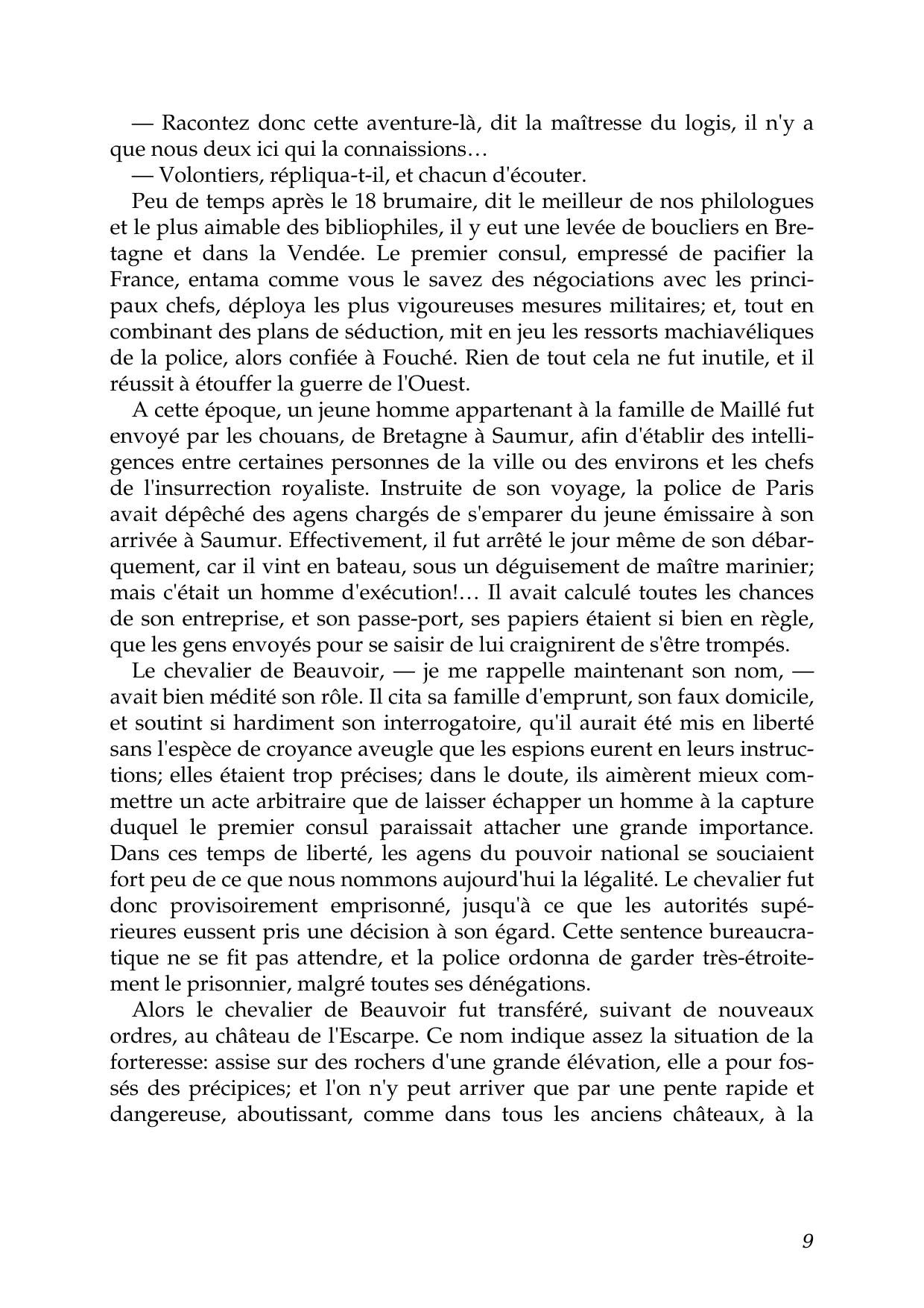 — Racontez donc cette aventure-là, dit la maîtresse du logis, il n'y a que nous deux ici qui la connaissions…

— Volontiers, répliqua-t-il, et chacun d'écouter.

Peu de temps après le 18 brumaire, dit le meilleur de nos philologues et le plus aimable des bibliophiles, il y eut une levée de boucliers en Bretagne et dans la Vendée. Le premier consul, empressé de pacifier la France, entama comme vous le savez des négociations avec les principaux chefs, déploya les plus vigoureuses mesures militaires; et, tout en combinant des plans de séduction, mit en jeu les ressorts machiavéliques de la police, alors confiée à Fouché. Rien de tout cela ne fut inutile, et il réussit à étouffer la guerre de l'Ouest.

A cette époque, un jeune homme appartenant à la famille de Maillé fut envoyé par les chouans, de Bretagne à Saumur, afin d'établir des intelligences entre certaines personnes de la ville ou des environs et les chefs de l'insurrection royaliste. Instruite de son voyage, la police de Paris avait dépêché des agens chargés de s'emparer du jeune émissaire à son arrivée à Saumur. Effectivement, il fut arrêté le jour même de son débarquement, car il vint en bateau, sous un déguisement de maître marinier; mais c'était un homme d'exécution!… Il avait calculé toutes les chances de son entreprise, et son passe-port, ses papiers étaient si bien en règle, que les gens envoyés pour se saisir de lui craignirent de s'être trompés.

Le chevalier de Beauvoir, — je me rappelle maintenant son nom, — avait bien médité son rôle. Il cita sa famille d'emprunt, son faux domicile, et soutint si hardiment son interrogatoire, qu'il aurait été mis en liberté sans l'espèce de croyance aveugle que les espions eurent en leurs instructions; elles étaient trop précises; dans le doute, ils aimèrent mieux commettre un acte arbitraire que de laisser échapper un homme à la capture duquel le premier consul paraissait attacher une grande importance. Dans ces temps de liberté, les agens du pouvoir national se souciaient fort peu de ce que nous nommons aujourd'hui la légalité. Le chevalier fut donc provisoirement emprisonné, jusqu'à ce que les autorités supérieures eussent pris une décision à son égard. Cette sentence bureaucratique ne se fit pas attendre, et la police ordonna de garder très-étroitement le prisonnier, malgré toutes ses dénégations.

Alors le chevalier de Beauvoir fut transféré, suivant de nouveaux ordres, au château de l'Escarpe. Ce nom indique assez la situation de la forteresse: assise sur des rochers d'une grande élévation, elle a pour fossés des précipices; et l'on n'y peut arriver que par une pente rapide et dangereuse, aboutissant, comme dans tous les anciens châteaux, à la

9